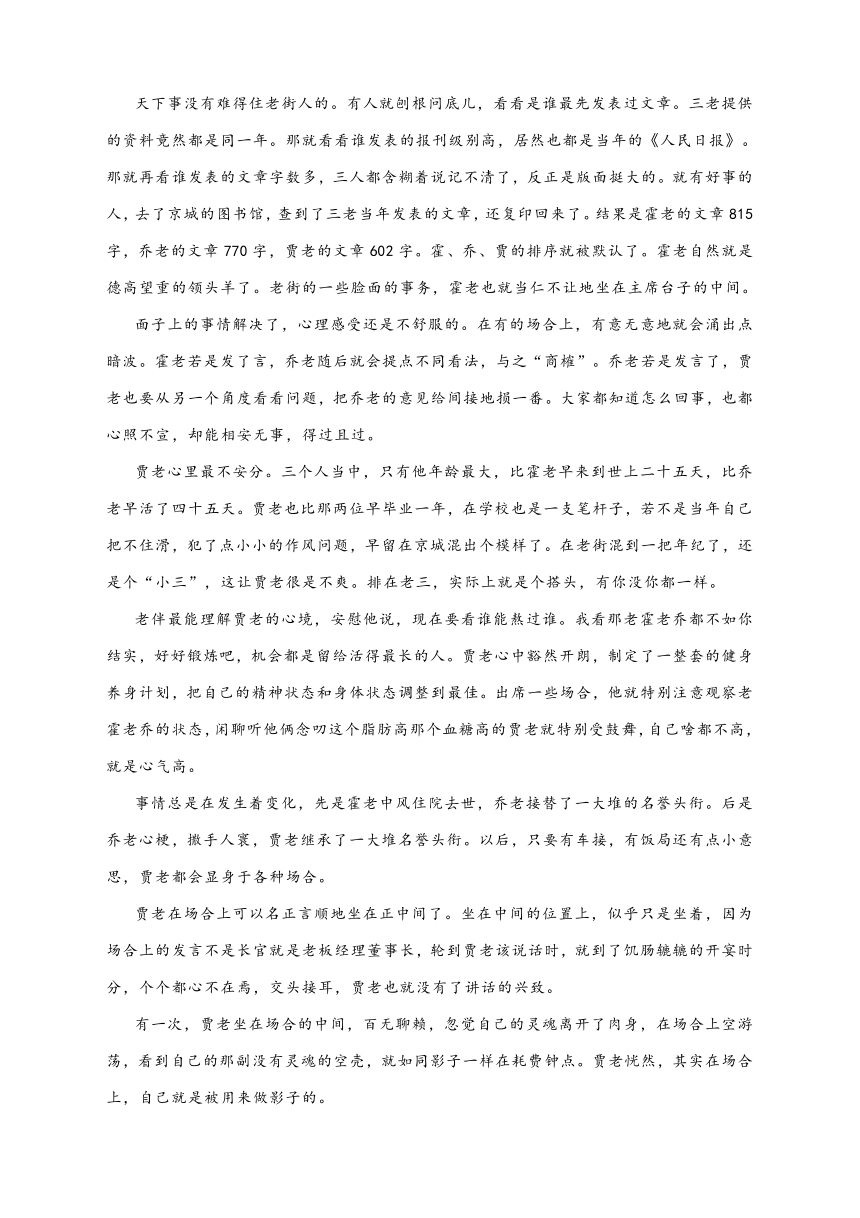 天下事没有难得住老街人的。有人就刨根问底儿，看看是谁最先发表过文章。三老提供的资料竟然都是同一年。那就看看谁发表的报刊级别高，居然也都是当年的《人民日报》。那就再看谁发表的文章字数多，三人都含糊着说记不清了，反正是版面挺大的。就有好事的人，去了京城的图书馆，查到了三老当年发表的文章，还复印回来了。结果是霍老的文章815字，乔老的文章770字，贾老的文章602字。霍、乔、贾的排序就被默认了。霍老自然就是德高望重的领头羊了。老街的一些脸面的事务，霍老也就当仁不让地坐在主席台子的中间。

面子上的事情解决了，心理感受还是不舒服的。在有的场合上，有意无意地就会涌出点暗波。霍老若是发了言，乔老随后就会提点不同看法，与之“商榷”。乔老若是发言了，贾老也要从另一个角度看看问题，把乔老的意见给间接地损一番。大家都知道怎么回事，也都心照不宣，却能相安无事，得过且过。

贾老心里最不安分。三个人当中，只有他年龄最大，比霍老早来到世上二十五天，比乔老早活了四十五天。贾老也比那两位早毕业一年，在学校也是一支笔杆子，若不是当年自己把不住滑，犯了点小小的作风问题，早留在京城混出个模样了。在老街混到一把年纪了，还是个“小三”，这让贾老很是不爽。排在老三，实际上就是个搭头，有你没你都一样。

老伴最能理解贾老的心境，安慰他说，现在要看谁能熬过谁。我看那老霍老乔都不如你结实，好好锻炼吧，机会都是留给活得最长的人。贾老心中豁然开朗，制定了一整套的健身养身计划，把自己的精神状态和身体状态调整到最佳。出席一些场合，他就特别注意观察老霍老乔的状态，闲聊听他俩念叨这个脂肪高那个血糖高的贾老就特别受鼓舞，自己啥都不高，就是心气高。

事情总是在发生着变化，先是霍老中风住院去世，乔老接替了一大堆的名誉头衔。后是乔老心梗，撒手人寰，贾老继承了一大堆名誉头衔。以后，只要有车接，有饭局还有点小意思，贾老都会显身于各种场合。

贾老在场合上可以名正言顺地坐在正中间了。坐在中间的位置上，似乎只是坐着，因为场合上的发言不是长官就是老板经理董事长，轮到贾老该说话时，就到了饥肠辘辘的开宴时分，个个都心不在焉，交头接耳，贾老也就没有了讲话的兴致。

有一次，贾老坐在场合的中间，百无聊赖，忽觉自己的灵魂离开了肉身，在场合上空游荡，看到自己的那副没有灵魂的空壳，就如同影子一样在耗费钟点。贾老恍然，其实在场合上，自己就是被用来做影子的。